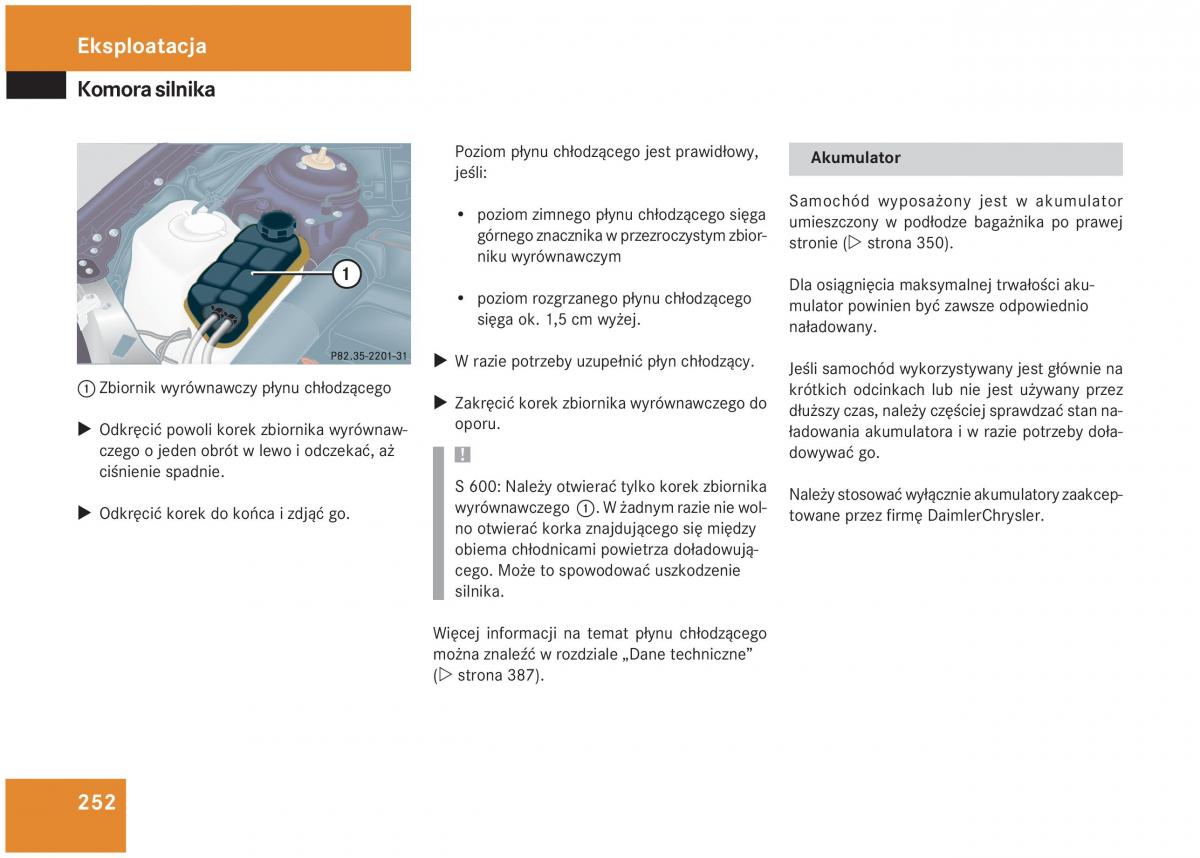 Eksploatacja

Komora silnika

1

P82.35-2201-31

① Zbiornik wyrównawczy płynu chłodzącego

▶ Odkręcić powoli korek zbiornika wyrównawczego o jeden obrót w lewo i odczekać, aż ciśnienie spadnie.

▶ Odkręcić korek do końca i zdjąć go.

Poziom płynu chłodzącego jest prawidłowy, jeśli:

• poziom zimnego płynu chłodzącego sięga górnego znacznika w przezroczystym zbiorniku wyrównawczym

• poziom rozgrzanego płynu chłodzącego sięga ok. 1,5 cm wyżej.

▶ W razie potrzeby uzupełnić płyn chłodzący.

▶ Zakręcić korek zbiornika wyrównawczego do oporu.

!

S 600: Należy otwierać tylko korek zbiornika wyrównawczego ①. W żadnym razie nie wolno otwierać korka znajdującego się między obiema chłodnicami powietrza doładowującego. Może to spowodować uszkodzenie silnika.

Więcej informacji na temat płynu chłodzącego można znaleźć w rozdziale „Dane techniczne” (▷ strona 387).

Akumulator

Samochód wyposażony jest w akumulator umieszczony w podłodze bagażnika po prawej stronie (▷ strona 350).

Dla osiągnięcia maksymalnej trwałości akumulator powinien być zawsze odpowiednio naładowany.

Jeśli samochód wykorzystywany jest głównie na krótkich odcinkach lub nie jest używany przez dłuższy czas, należy częściej sprawdzać stan naładowania akumulatora i w razie potrzeby doładowywać go.

Należy stosować wyłącznie akumulatory zaakceptowane przez firmę DaimlerChrysler.

252